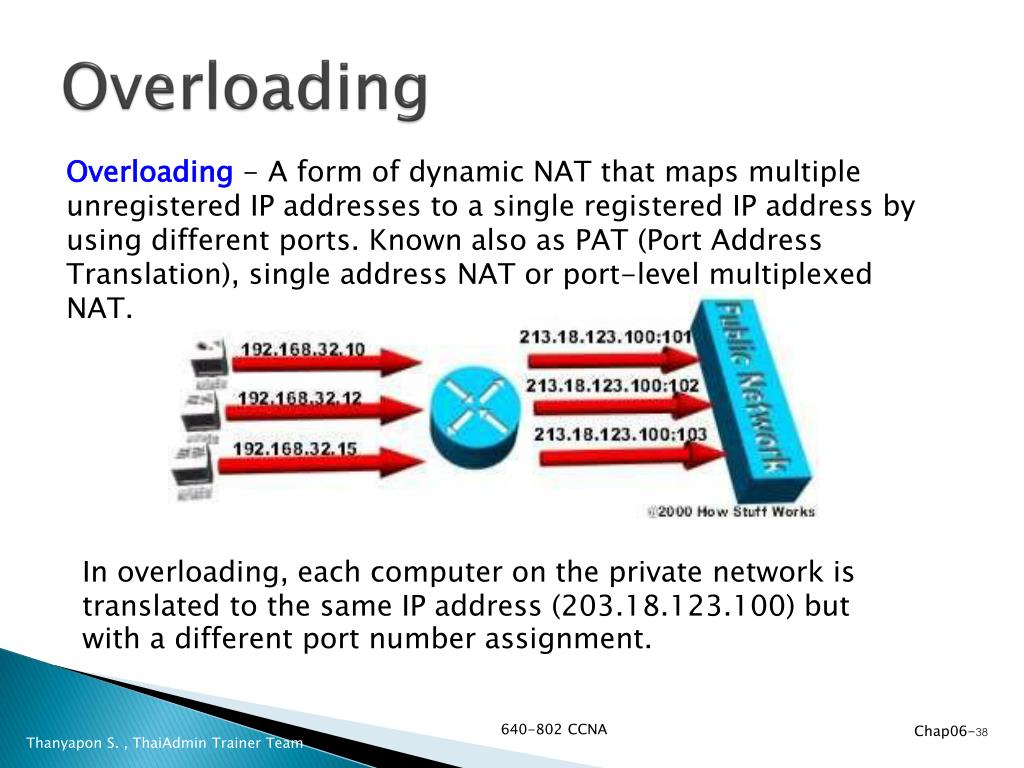 Overloading

Overloading - A form of dynamic NAT that maps multiple unregistered IP addresses to a single registered IP address by using different ports. Known also as PAT (Port Address Translation), single address NAT or port-level multiplexed NAT.

192.168.32.10
192.168.32.12
192.168.32.15
213.18.123.100:101
213.18.123.100:102
213.18.123.100:103
Public Network
@2000 How Stuff Works

In overloading, each computer on the private network is translated to the same IP address (203.18.123.100) but with a different port number assignment.

Thanyapon S. , ThaiAdmin Trainer Team
640-802 CCNA
Chap06-38